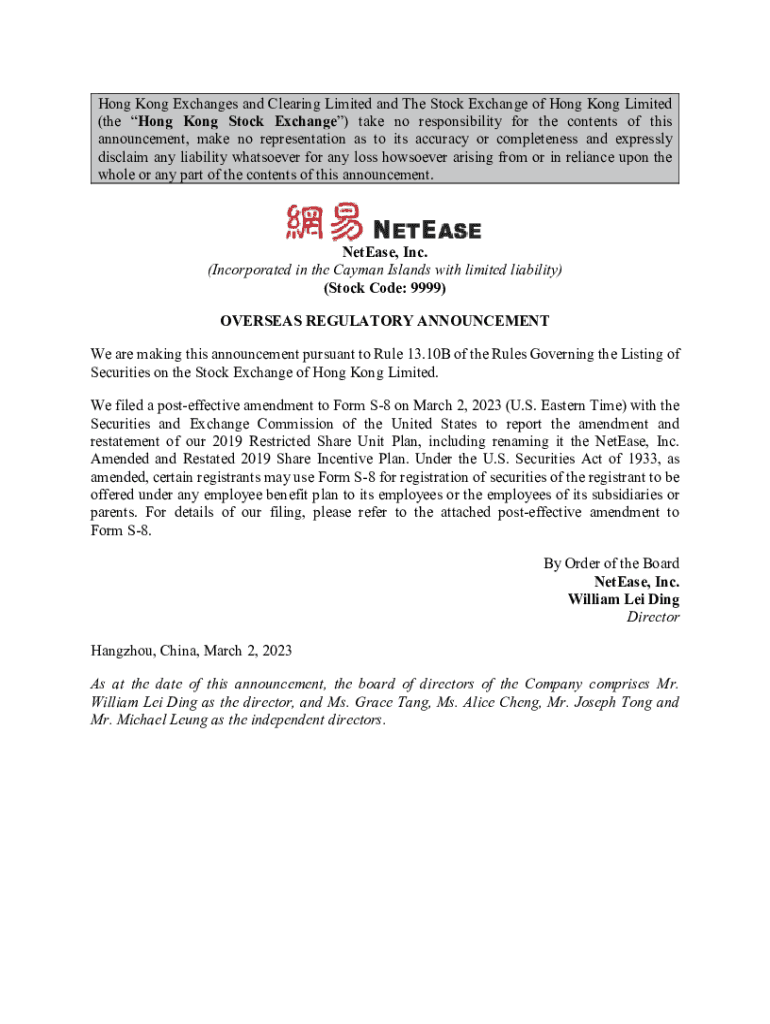 Hong Kong Exchanges and Clearing Limited and The Stock Exchange of Hong Kong Limited (the "Hong Kong Stock Exchange") take no responsibility for the contents of this announcement, make no representation as to its accuracy or completeness and expressly disclaim any liability whatsoever for any loss howsoever arising from or in reliance upon the whole or any part of the contents of this announcement.

網易 NETEASE

NetEase, Inc.
(Incorporated in the Cayman Islands with limited liability)
(Stock Code: 9999)

OVERSEAS REGULATORY ANNOUNCEMENT

We are making this announcement pursuant to Rule 13.10B of the Rules Governing the Listing of Securities on the Stock Exchange of Hong Kong Limited.

We filed a post-effective amendment to Form S-8 on March 2, 2023 (U.S. Eastern Time) with the Securities and Exchange Commission of the United States to report the amendment and restatement of our 2019 Restricted Share Unit Plan, including renaming it the NetEase, Inc. Amended and Restated 2019 Share Incentive Plan. Under the U.S. Securities Act of 1933, as amended, certain registrants may use Form S-8 for registration of securities of the registrant to be offered under any employee benefit plan to its employees or the employees of its subsidiaries or parents. For details of our filing, please refer to the attached post-effective amendment to Form S-8.

By Order of the Board
NetEase, Inc.
William Lei Ding
Director

Hangzhou, China, March 2, 2023

As at the date of this announcement, the board of directors of the Company comprises Mr. William Lei Ding as the director, and Ms. Grace Tang, Ms. Alice Cheng, Mr. Joseph Tong and Mr. Michael Leung as the independent directors.